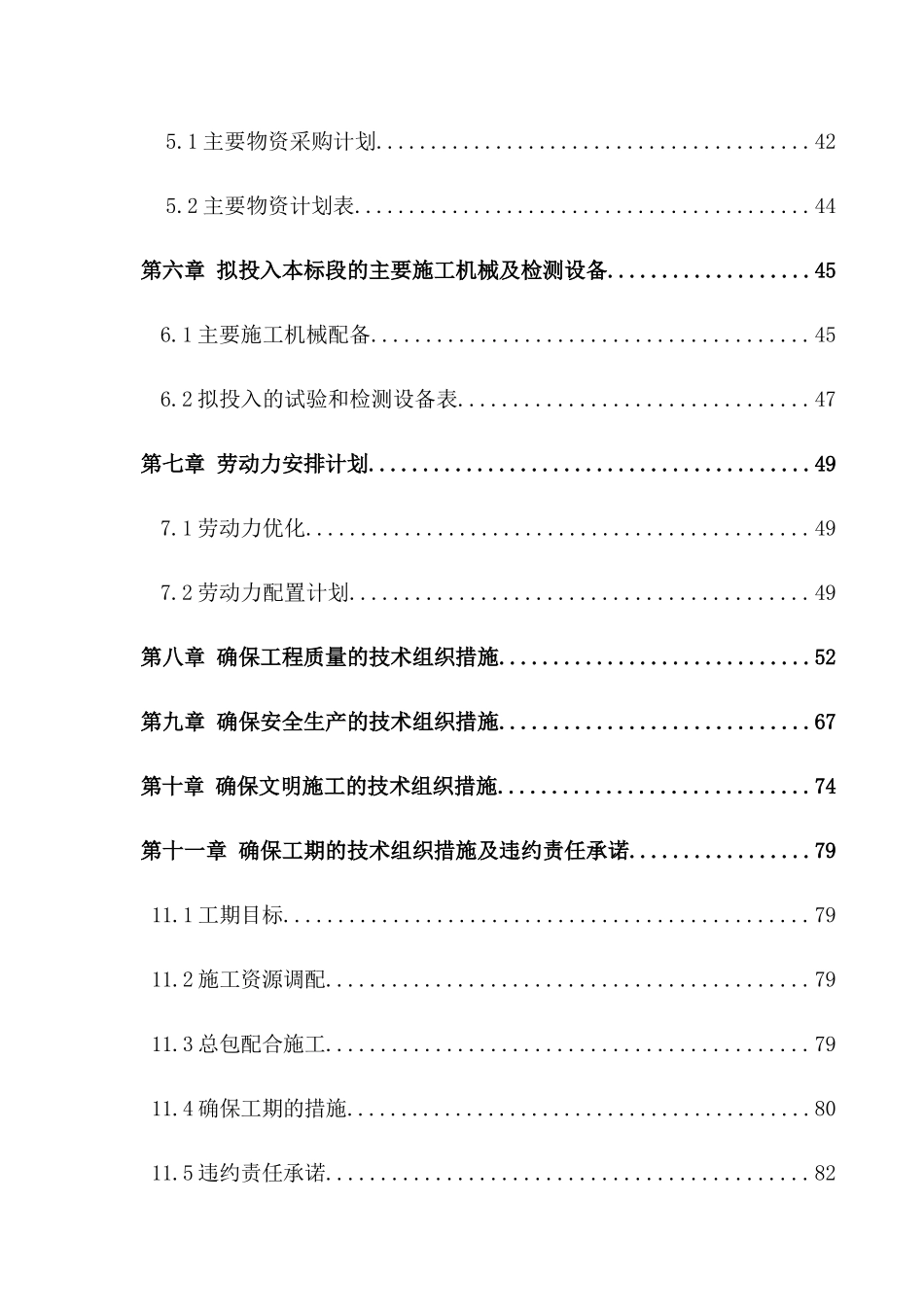 5.1 主要物资采购计划........................................42

5.2 主要物资计划表..........................................44

第六章 拟投入本标段的主要施工机械及检测设备...................45

6.1 主要施工机械配备........................................45

6.2 拟投入的试验和检测设备表................................47

第七章 劳动力安排计划.........................................49

7.1 劳动力优化..............................................49

7.2 劳动力配置计划..........................................49

第八章 确保工程质量的技术组织措施.............................52

第九章 确保安全生产的技术组织措施.............................67

第十章 确保文明施工的技术组织措施.............................74

第十一章 确保工期的技术组织措施及违约责任承诺.................79

11.1 工期目标...............................................79

11.2 施工资源调配...........................................79

11.3 总包配合施工...........................................79

11.4 确保工期的措施.........................................80

11.5 违约责任承诺...........................................82